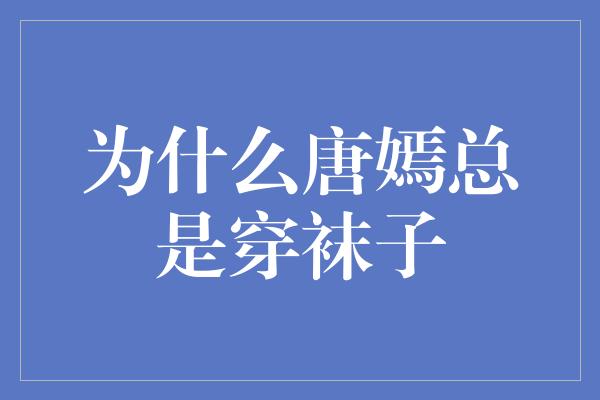 为什么唐嫣总是穿袜子